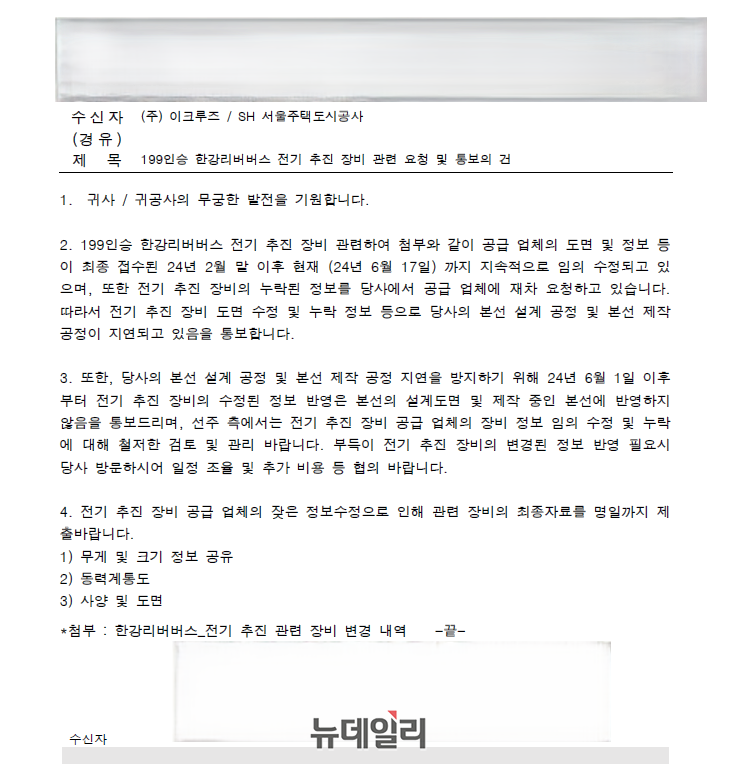 수신자 (주) 이크루즈 / SH 서울주택도시공사
(경유)
제 목 199인승 한강리버버스 전기 추진 장비 관련 요청 및 통보의 건

1. 귀사 / 귀공사의 무궁한 발전을 기원합니다.

2. 199인승 한강리버버스 전기 추진 장비 관련하여 첨부와 같이 공급 업체의 도면 및 정보 등이 최종 접수된 24년 2월 말 이후 현재 (24년 6월 17일) 까지 지속적으로 임의 수정되고 있으며, 또한 전기 추진 장비의 누락된 정보를 당사에서 공급 업체에 재차 요청하고 있습니다. 따라서 전기 추진 장비 도면 수정 및 누락 정보 등으로 당사의 본선 설계 공정 및 본선 제작 공정이 지연되고 있음을 통보합니다.

3. 또한, 당사의 본선 설계 공정 및 본선 제작 공정 지연을 방지하기 위해 24년 6월 1일 이후부터 전기 추진 장비의 수정된 정보 반영은 본선의 설계도면 및 제작 중인 본선에 반영하지 않음을 통보드리며, 선주 측에서는 전기 추진 장비 공급 업체의 장비 정보 임의 수정 및 누락에 대해 철저한 검토 및 관리 바랍니다. 부득이 전기 추진 장비의 변경된 정보 반영 필요시 당사 방문하시어 일정 조율 및 추가 비용 등 협의 바랍니다.

4. 전기 추진 장비 공급 업체의 잦은 정보수정으로 인해 관련 장비의 최종자료를 명일까지 제출바랍니다.
1) 무게 및 크기 정보 공유
2) 동력계통도
3) 사양 및 도면
*첨부 : 한강리버버스_전기 추진 관련 장비 변경 내역 -끝-

수신자
뉴데일리